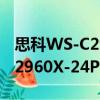 思科WS-C2
2960X-24P